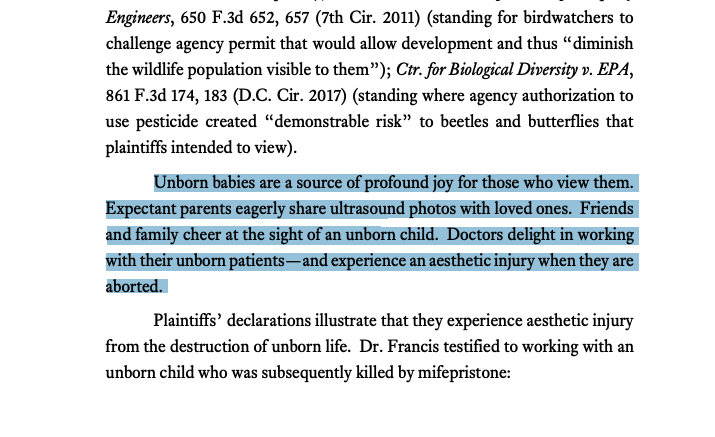 Engineers, 650 F.3d 652, 657 (7th Cir. 2011) (standing for birdwatchers to challenge agency permit that would allow development and thus "diminish the wildlife population visible to them"); Ctr. for Biological Diversity v. EPA, 861 F.3d 174, 183 (D.C. Cir. 2017) (standing where agency authorization to use pesticide created "demonstrable risk" to beetles and butterflies that plaintiffs intended to view).

Unborn babies are a source of profound joy for those who view them. Expectant parents eagerly share ultrasound photos with loved ones. Friends and family cheer at the sight of an unborn child. Doctors delight in working with their unborn patients—and experience an aesthetic injury when they are aborted.

Plaintiffs' declarations illustrate that they experience aesthetic injury from the destruction of unborn life. Dr. Francis testified to working with an unborn child who was subsequently killed by mifepristone: